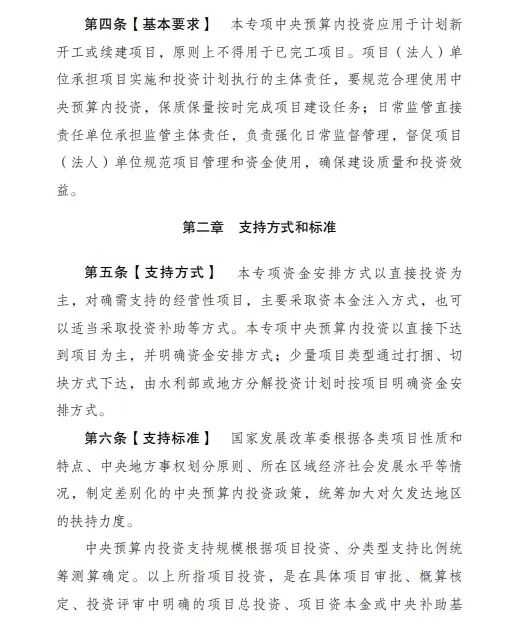 第四条【基本要求】 本专项中央预算内投资应用于计划新开工或续建项目，原则上不得用于已完工项目。项目（法人）单位承担项目实施和投资计划执行的主体责任，要规范合理使用中央预算内投资，保质保量按时完成项目建设任务；日常监管直接责任单位承担监管主体责任，负责强化日常监督管理，督促项目（法人）单位规范项目管理和资金使用，确保建设质量和投资效益。

第二章 支持方式和标准

第五条【支持方式】 本专项资金安排方式以直接投资为主，对确需支持的经营性项目，主要采取资本金注入方式，也可以适当采取投资补助等方式。本专项中央预算内投资以直接下达到项目为主，并明确资金安排方式；少量项目类型通过打捆、切块方式下达，由水利部或地方分解投资计划时按项目明确资金安排方式。

第六条【支持标准】 国家发展改革委根据各类项目性质和特点、中央地方事权划分原则、所在区域经济社会发展水平等情况，制定差别化的中央预算内投资政策，统筹加大对欠发达地区的扶持力度。

中央预算内投资支持规模根据项目投资、分类型支持比例统筹测算确定。以上所指项目投资，是在具体项目审批、概算核定、投资评审中明确的项目总投资、项目资本金或中央补助基